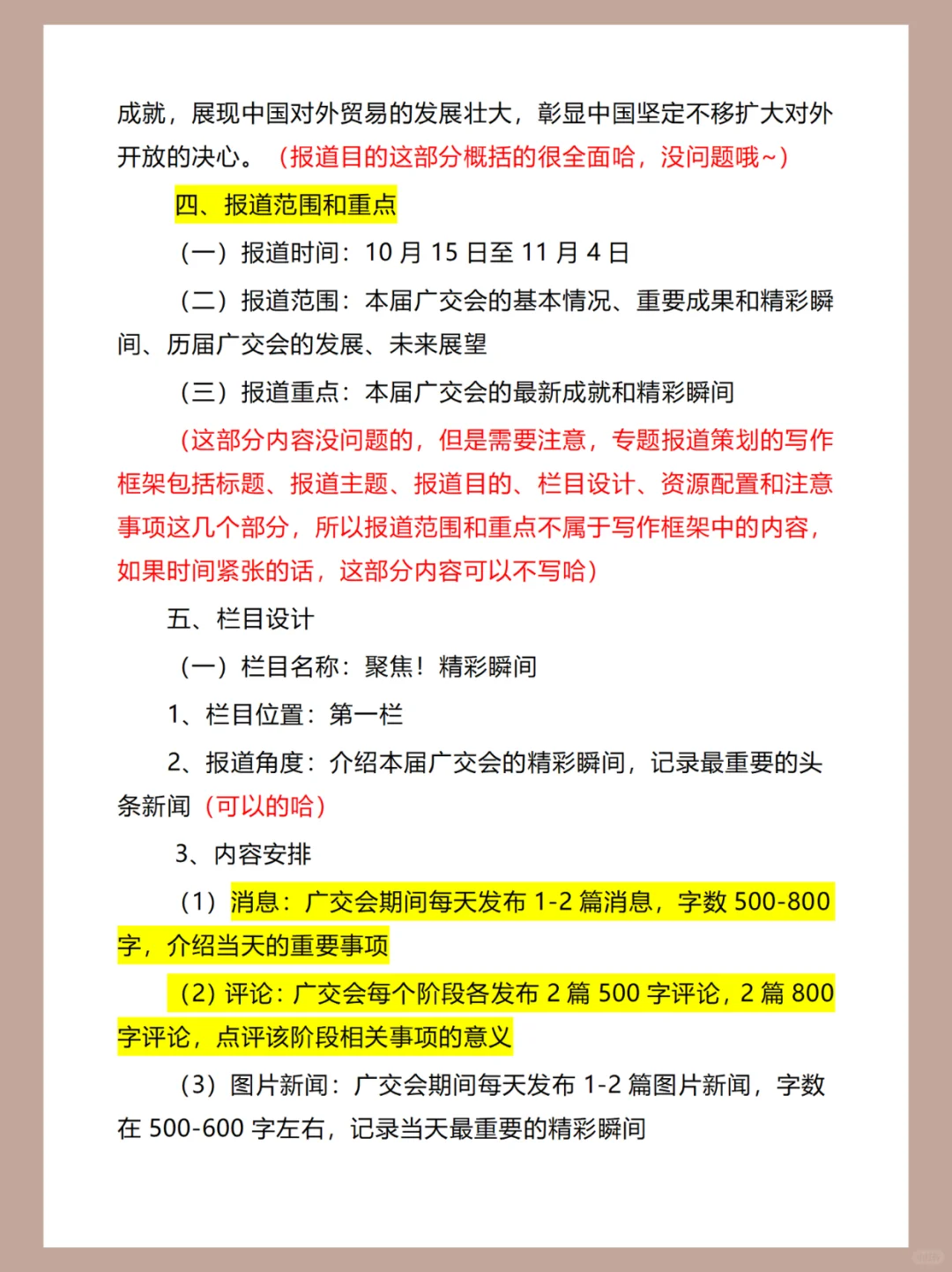 成就，展现中国对外贸易的发展壮大，彰显中国坚定不移扩大对外开放的决心。（报道目的这部分概括的很全面哈，没问题哦~）

四、报道范围和重点

（一）报道时间：10 月 15 日至 11 月 4 日

（二）报道范围：本届广交会的基本情况、重要成果和精彩瞬间、历届广交会的发展、未来展望

（三）报道重点：本届广交会的最新成就和精彩瞬间

（这部分内容没问题的，但是需要注意，专题报道策划的写作框架包括标题、报道主题、报道目的、栏目设计、资源配置和注意事项这几个部分，所以报道范围和重点不属于写作框架中的内容，如果时间紧张的话，这部分内容可以不写哈）

五、栏目设计

（一）栏目名称：聚焦！精彩瞬间

1、栏目位置：第一栏

2、报道角度：介绍本届广交会的精彩瞬间，记录最重要的头条新闻（可以的哈）

3、内容安排

（1）消息：广交会期间每天发布 1-2 篇消息，字数 500-800 字，介绍当天的重要事项

（2）评论：广交会每个阶段各发布 2 篇 500 字评论，2 篇 800 字评论，点评该阶段相关事项的意义

（3）图片新闻：广交会期间每天发布 1-2 篇图片新闻，字数在 500-600 字左右，记录当天最重要的精彩瞬间